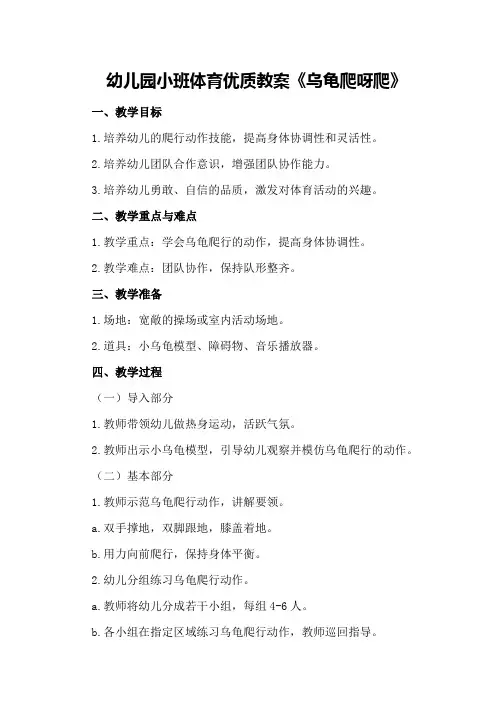 幼儿园小班体育优质教案《乌龟爬呀爬》

一、教学目标

1.培养幼儿的爬行动作技能，提高身体协调性和灵活性。

2.培养幼儿团队合作意识，增强团队协作能力。

3.培养幼儿勇敢、自信的品质，激发对体育活动的兴趣。

二、教学重点与难点

1.教学重点：学会乌龟爬行的动作，提高身体协调性。

2.教学难点：团队协作，保持队形整齐。

三、教学准备

1.场地：宽敞的操场或室内活动场地。

2.道具：小乌龟模型、障碍物、音乐播放器。

四、教学过程

（一）导入部分

1.教师带领幼儿做热身运动，活跃气氛。

2.教师出示小乌龟模型，引导幼儿观察并模仿乌龟爬行的动作。

（二）基本部分

1.教师示范乌龟爬行动作，讲解要领。

a.双手撑地，双脚跟地，膝盖着地。

b.用力向前爬行，保持身体平衡。

2.幼儿分组练习乌龟爬行动作。

a.教师将幼儿分成若干小组，每组4-6人。

b.各小组在指定区域练习乌龟爬行动作，教师巡回指导。